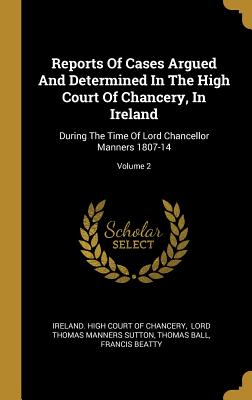 Reports Of Cases Argued And Determined In The High Court Of Chancery, In Ireland

During The Time Of Lord Chancellor Manners 1807-14

Volume 2

Scholar
SELECT

IRELAND. HIGH COURT OF CHANCERY, LORD THOMAS MANNERS SUTTON, THOMAS BALL, FRANCIS BEATTY